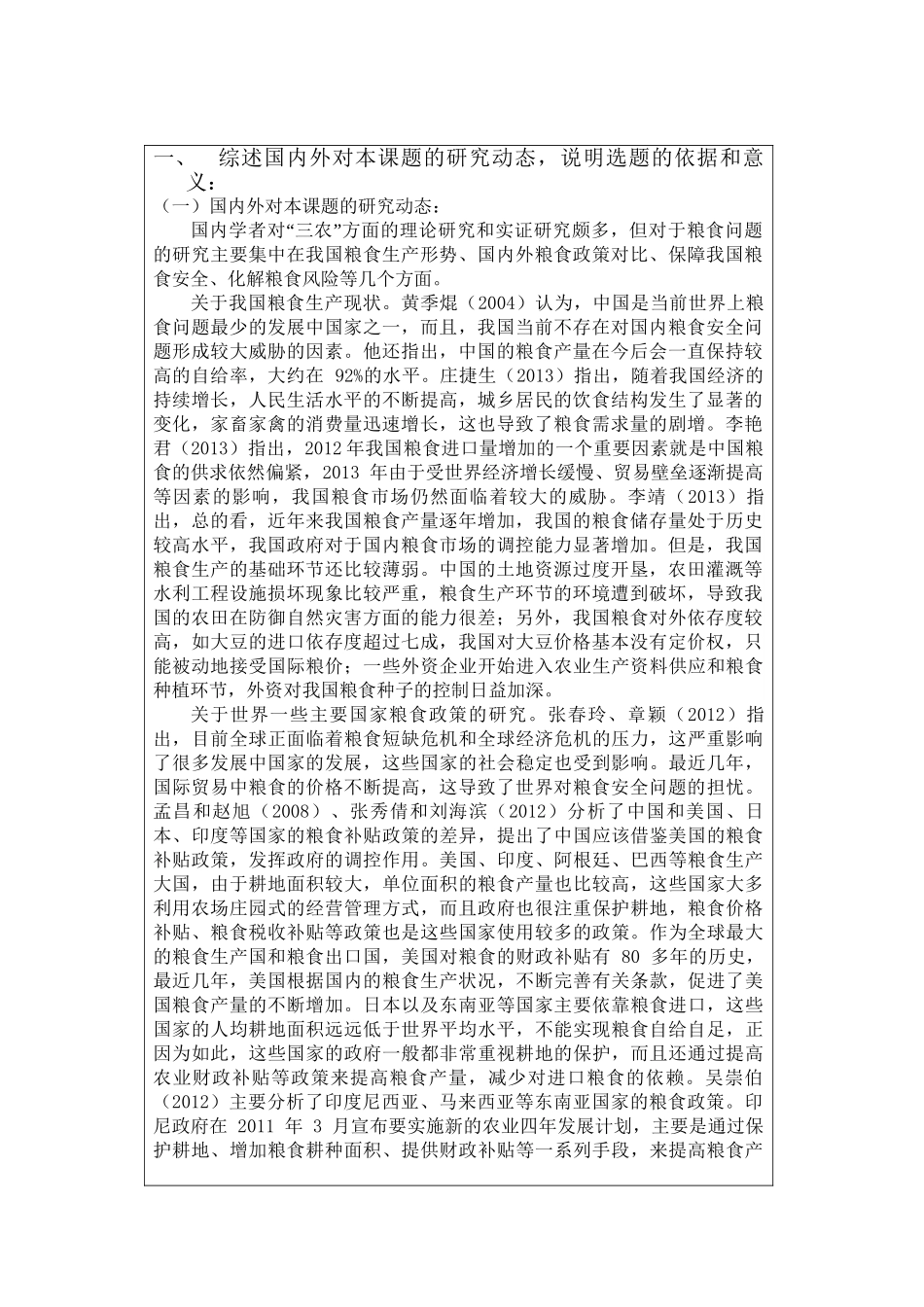 一、　综述国内外对本课题的研究动态，说明选题的依据和意义：

（一）国内外对本课题的研究动态：

国内学者对“三农”方面的理论研究和实证研究颇多，但对于粮食问题的研究主要集中在我国粮食生产形势、国内外粮食政策对比、保障我国粮食安全、化解粮食风险等几个方面。

关于我国粮食生产现状。黄季焜（2004）认为，中国是当前世界上粮食问题最少的发展中国家之一，而且，我国当前不存在对国内粮食安全问题形成较大威胁的因素。他还指出，中国的粮食产量在今后会一直保持较高的自给率，大约在 92%的水平。庄捷生（2013）指出，随着我国经济的持续增长，人民生活水平的不断提高，城乡居民的饮食结构发生了显著的变化，家畜家禽的消费量迅速增长，这也导致了粮食需求量的剧增。李艳君（2013）指出，2012 年我国粮食进口量增加的一个重要因素就是中国粮食的供求依然偏紧，2013 年由于受世界经济增长缓慢、贸易壁垒逐渐提高等因素的影响，我国粮食市场仍然面临着较大的威胁。李靖（2013）指出，总的看，近年来我国粮食产量逐年增加，我国的粮食储存量处于历史较高水平，我国政府对于国内粮食市场的调控能力显著增加。但是，我国粮食生产的基础环节还比较薄弱。中国的土地资源过度开垦，农田灌溉等水利工程设施损坏现象比较严重，粮食生产环节的环境遭到破坏，导致我国的农田在防御自然灾害方面的能力很差；另外，我国粮食对外依存度较高，如大豆的进口依存度超过七成，我国对大豆价格基本没有定价权，只能被动地接受国际粮价；一些外资企业开始进入农业生产资料供应和粮食种植环节，外资对我国粮食种子的控制日益加深。

关于世界一些主要国家粮食政策的研究。张春玲、章颖（2012）指出，目前全球正面临着粮食短缺危机和全球经济危机的压力，这严重影响了很多发展中国家的发展，这些国家的社会稳定也受到影响。最近几年，国际贸易中粮食的价格不断提高，这导致了世界对粮食安全问题的担忧。孟昌和赵旭（2008）、张秀倩和刘海滨（2012）分析了中国和美国、日本、印度等国家的粮食补贴政策的差异，提出了中国应该借鉴美国的粮食补贴政策，发挥政府的调控作用。美国、印度、阿根廷、巴西等粮食生产大国，由于耕地面积较大，单位面积的粮食产量也比较高，这些国家大多利用农场庄园式的经营管理方式，而且政府也很注重保护耕地，粮食价格补贴、粮食税收补贴等政策也是这些国家使用较多的政策。作为全球最大的粮食生产国和粮食出口国，美国对粮食的财政补贴有 80 多年的历史，最近几年，美国根据国内的粮食生产状况，不断完善有关条款，促进了美国粮食产量的不断增加。日本以及东南亚等国家主要依靠粮食进口，这些国家的人均耕地面积远远低于世界平均水平，不能实现粮食自给自足，正因为如此，这些国家的政府一般都非常重视耕地的保护，而且还通过提高农业财政补贴等政策来提高粮食产量，减少对进口粮食的依赖。吴崇伯（2012）主要分析了印度尼西亚、马来西亚等东南亚国家的粮食政策。印尼政府在 2011 年 3 月宣布要实施新的农业四年发展计划，主要是通过保护耕地、增加粮食耕种面积、提供财政补贴等一系列手段，来提高粮食产